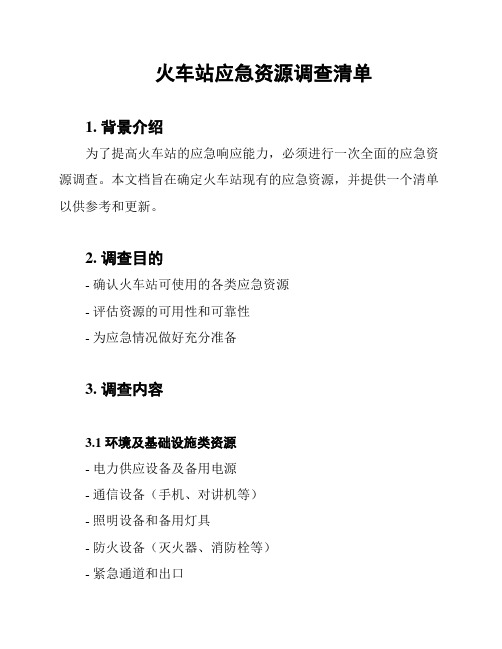 火车站应急资源调查清单

1. 背景介绍

为了提高火车站的应急响应能力，必须进行一次全面的应急资源调查。本文档旨在确定火车站现有的应急资源，并提供一个清单以供参考和更新。

2. 调查目的

- 确认火车站可使用的各类应急资源

- 评估资源的可用性和可靠性

- 为应急情况做好充分准备

3. 调查内容

3.1 环境及基础设施类资源

- 电力供应设备及备用电源

- 通信设备（手机、对讲机等）

- 照明设备和备用灯具

- 防火设备（灭火器、消防栓等）

- 紧急通道和出口